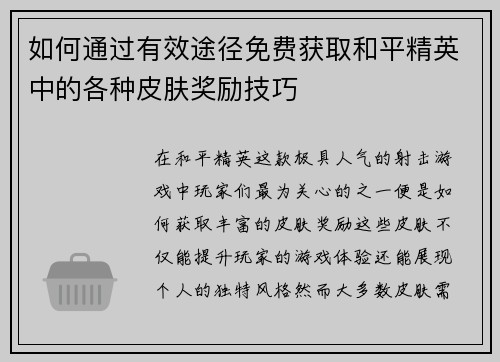 如何通过有效途径免费获取和平精英中的各种皮肤奖励技巧

在和平精英这款极具人气的射击游戏中玩家们最为关心的之一便是如何获取丰富的皮肤奖励这些皮肤不仅能提升玩家的游戏体验还能展现个人的独特风格然而大多数皮肤需